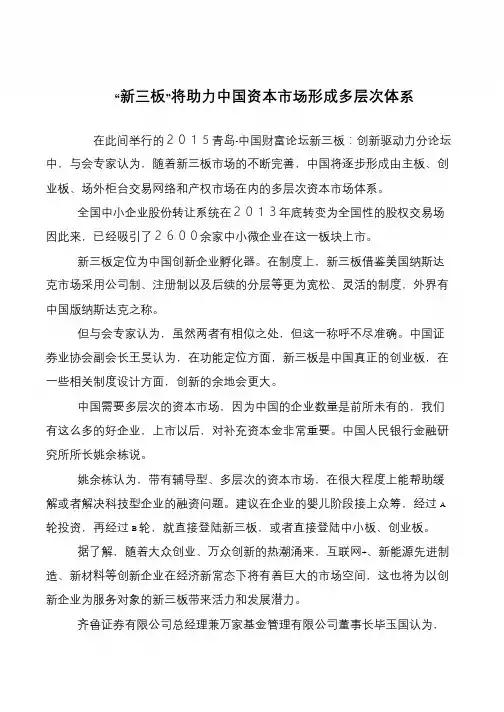 “新三板”将助力中国资本市场形成多层次体系

在此间举行的２０１５青岛-中国财富论坛新三板：创新驱动力分论坛中，与会专家认为，随着新三板市场的不断完善，中国将逐步形成由主板、创业板、场外柜台交易网络和产权市场在内的多层次资本市场体系。

全国中小企业股份转让系统在２０１３年底转变为全国性的股权交易场因此来，已经吸引了２６００余家中小微企业在这一板块上市。

新三板定位为中国创新企业孵化器。在制度上，新三板借鉴美国纳斯达克市场采用公司制、注册制以及后续的分层等更为宽松、灵活的制度，外界有中国版纳斯达克之称。

但与会专家认为，虽然两者有相似之处，但这一称呼不尽准确。中国证券业协会副会长王旻认为，在功能定位方面，新三板是中国真正的创业板，在一些相关制度设计方面，创新的余地会更大。

中国需要多层次的资本市场，因为中国的企业数量是前所未有的，我们有这么多的好企业，上市以后，对补充资本金非常重要。中国人民银行金融研究所所长姚余栋说。

姚余栋认为，带有辅导型、多层次的资本市场，在很大程度上能帮助缓解或者解决科技型企业的融资问题。建议在企业的婴儿阶段接上众筹，经过A轮投资，再经过B轮，就直接登陆新三板，或者直接登陆中小板、创业板。

据了解，随着大众创业、万众创新的热潮涌来，互联网+、新能源先进制造、新材料等创新企业在经济新常态下将有着巨大的市场空间，这也将为以创新企业为服务对象的新三板带来活力和发展潜力。

齐鲁证券有限公司总经理兼万家基金管理有限公司董事长毕玉国认为，